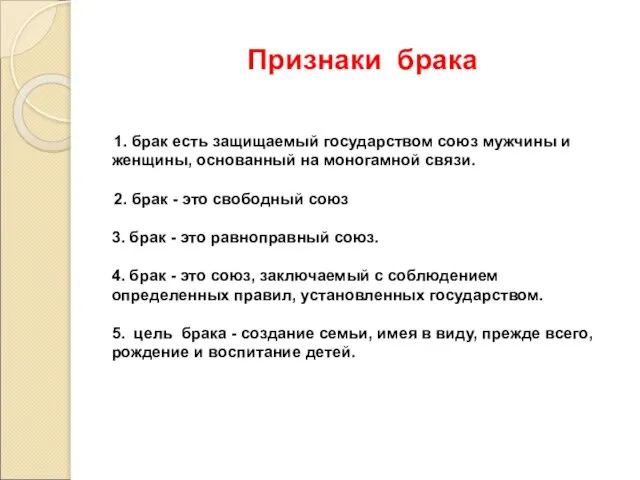 Признаки брака

1. брак есть защищаемый государством союз мужчины и женщины, основанный на моногамной связи.

2. брак - это свободный союз

3. брак - это равноправный союз.

4. брак - это союз, заключаемый с соблюдением определенных правил, установленных государством.

5. цель брака - создание семьи, имея в виду, прежде всего, рождение и воспитание детей.